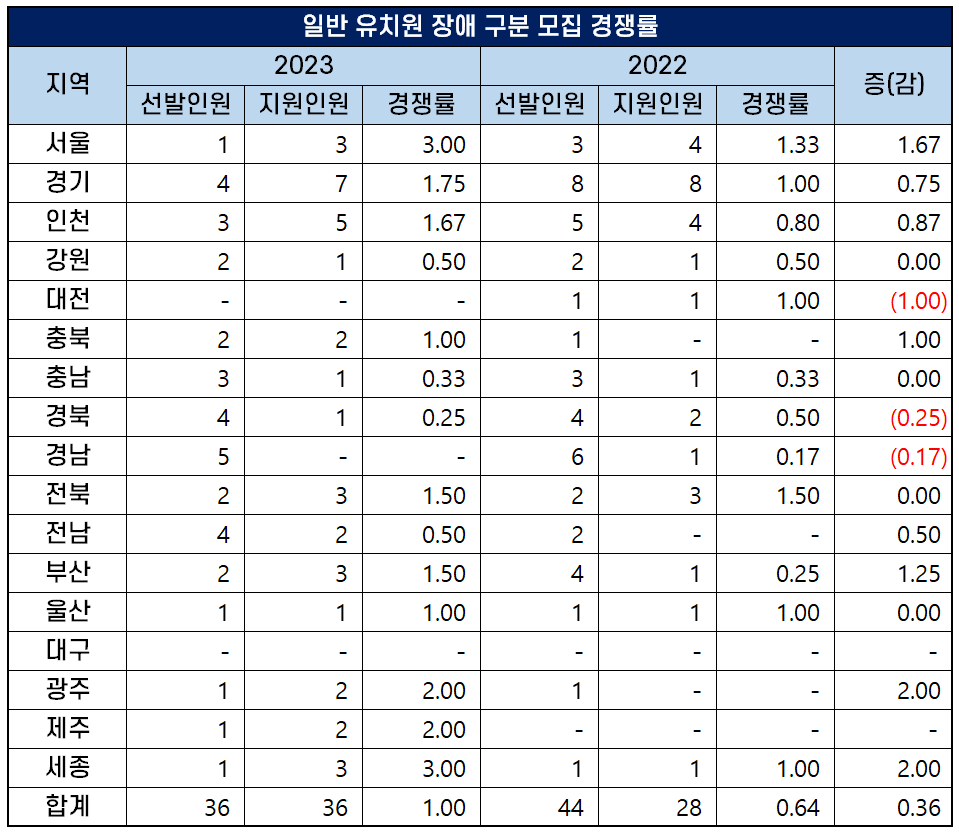 일반 유치원 장애 구분 모집 경쟁률

| 지역 | 2023 선발인원 | 2023 지원인원 | 2023 경쟁률 | 2022 선발인원 | 2022 지원인원 | 2022 경쟁률 | 증(감) |
|---|---|---|---|---|---|---|---|
| 서울 | 1 | 3 | 3.00 | 3 | 4 | 1.33 | 1.67 |
| 경기 | 4 | 7 | 1.75 | 8 | 8 | 1.00 | 0.75 |
| 인천 | 3 | 5 | 1.67 | 5 | 4 | 0.80 | 0.87 |
| 강원 | 2 | 1 | 0.50 | 2 | 1 | 0.50 | 0.00 |
| 대전 | - | - | - | 1 | 1 | 1.00 | (1.00) |
| 충북 | 2 | 2 | 1.00 | 1 | - | - | 1.00 |
| 충남 | 3 | 1 | 0.33 | 3 | 1 | 0.33 | 0.00 |
| 경북 | 4 | 1 | 0.25 | 4 | 2 | 0.50 | (0.25) |
| 경남 | 5 | - | - | 6 | 1 | 0.17 | (0.17) |
| 전북 | 2 | 3 | 1.50 | 2 | 3 | 1.50 | 0.00 |
| 전남 | 4 | 2 | 0.50 | 2 | - | - | 0.50 |
| 부산 | 2 | 3 | 1.50 | 4 | 1 | 0.25 | 1.25 |
| 울산 | 1 | 1 | 1.00 | 1 | 1 | 1.00 | 0.00 |
| 대구 | - | - | - | - | - | - | - |
| 광주 | 1 | 2 | 2.00 | 1 | - | - | 2.00 |
| 제주 | 1 | 2 | 2.00 | - | - | - | - |
| 세종 | 1 | 3 | 3.00 | 1 | 1 | 1.00 | 2.00 |
| 합계 | 36 | 36 | 1.00 | 44 | 28 | 0.64 | 0.36 |